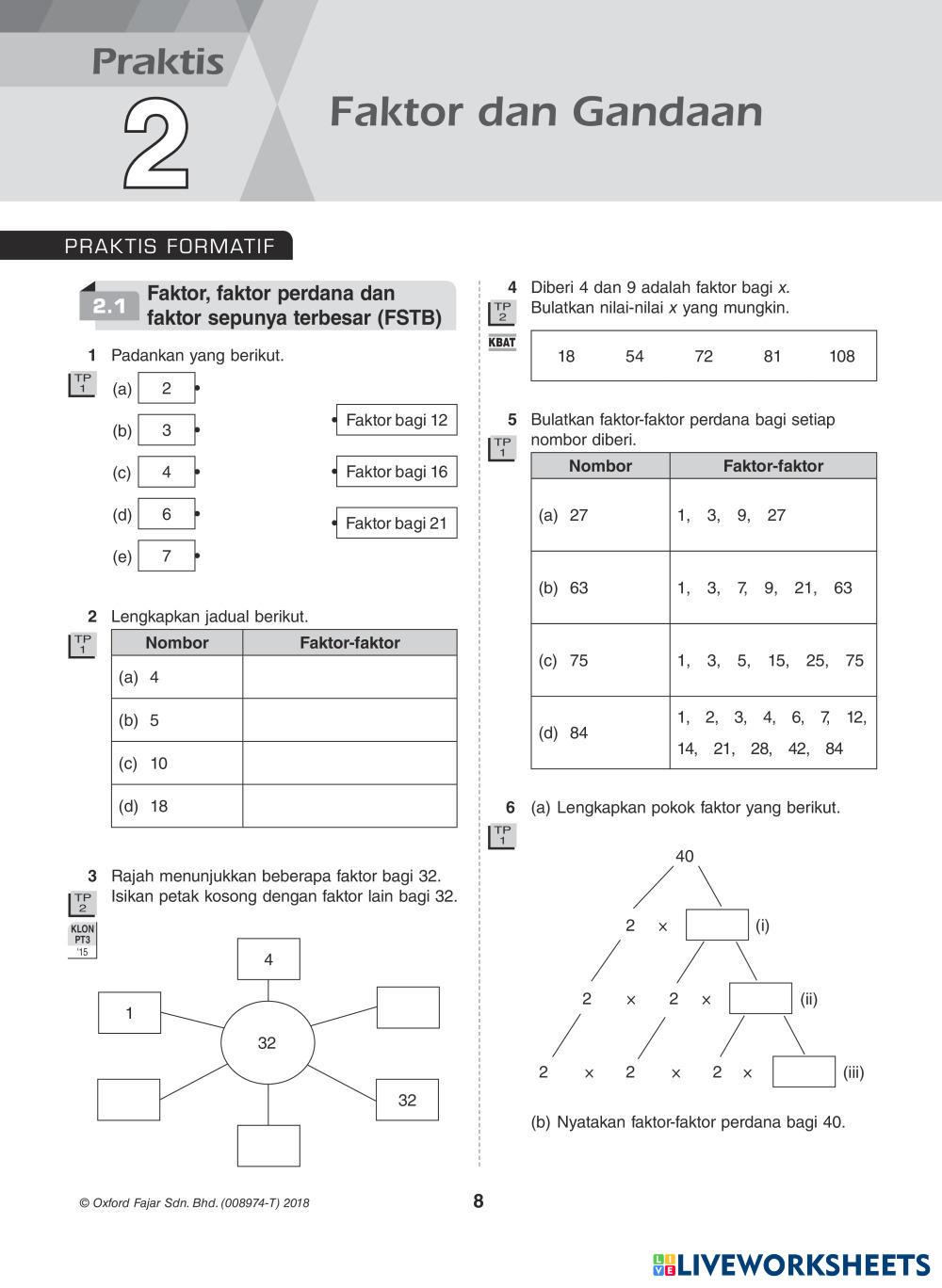 Praktis
2
Faktor dan Gandaan

PRAKTIS FORMATIF

2.1 Faktor, faktor perdana dan faktor sepunya terbesar (FSTB)

1 Padankan yang berikut.
TP 1

(a) 2
(b) 3
(c) 4
(d) 6
(e) 7

Faktor bagi 12
Faktor bagi 16
Faktor bagi 21

2 Lengkapkan jadual berikut.
TP 1

| Nombor | Faktor-faktor |
|---|---|
| (a) 4 | |
| (b) 5 | |
| (c) 10 | |
| (d) 18 | |

3 Rajah menunjukkan beberapa faktor bagi 32. Isikan petak kosong dengan faktor lain bagi 32.
TP 2
KLON PT3 '15

4
1
32
32

4 Diberi 4 dan 9 adalah faktor bagi $x$. Bulatkan nilai-nilai $x$ yang mungkin.
TP 2
KBAT

18 54 72 81 108

5 Bulatkan faktor-faktor perdana bagi setiap nombor diberi.
TP 1

| Nombor | Faktor-faktor |
|---|---|
| (a) 27 | 1, 3, 9, 27 |
| (b) 63 | 1, 3, 7, 9, 21, 63 |
| (c) 75 | 1, 3, 5, 15, 25, 75 |
| (d) 84 | 1, 2, 3, 4, 6, 7, 12, 14, 21, 28, 42, 84 |

6 (a) Lengkapkan pokok faktor yang berikut.
TP 1

40
2 × (i)
2 × 2 × (ii)
2 × 2 × 2 × (iii)

(b) Nyatakan faktor-faktor perdana bagi 40.

© Oxford Fajar Sdn. Bhd. (008974-T) 2018
8

LIVEWORKSHEETS